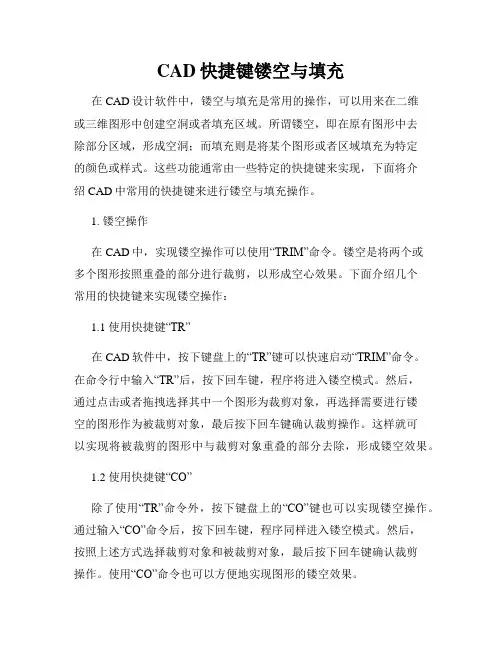 CAD 快捷键镂空与填充

在 CAD 设计软件中，镂空与填充是常用的操作，可以用来在二维或三维图形中创建空洞或者填充区域。所谓镂空，即在原有图形中去除部分区域，形成空洞；而填充则是将某个图形或者区域填充为特定的颜色或样式。这些功能通常由一些特定的快捷键来实现，下面将介绍 CAD 中常用的快捷键来进行镂空与填充操作。

1. 镂空操作

在 CAD 中，实现镂空操作可以使用“TRIM”命令。镂空是将两个或多个图形按照重叠的部分进行裁剪，以形成空心效果。下面介绍几个常用的快捷键来实现镂空操作：

1.1 使用快捷键“TR”

在 CAD 软件中，按下键盘上的“TR”键可以快速启动“TRIM”命令。在命令行中输入“TR”后，按下回车键，程序将进入镂空模式。然后，通过点击或者拖拽选择其中一个图形为裁剪对象，再选择需要进行镂空的图形作为被裁剪对象，最后按下回车键确认裁剪操作。这样就可以实现将被裁剪的图形中与裁剪对象重叠的部分去除，形成镂空效果。

1.2 使用快捷键“CO”

除了使用“TR”命令外，按下键盘上的“CO”键也可以实现镂空操作。通过输入“CO”命令后，按下回车键，程序同样进入镂空模式。然后，按照上述方式选择裁剪对象和被裁剪对象，最后按下回车键确认裁剪操作。使用“CO”命令也可以方便地实现图形的镂空效果。